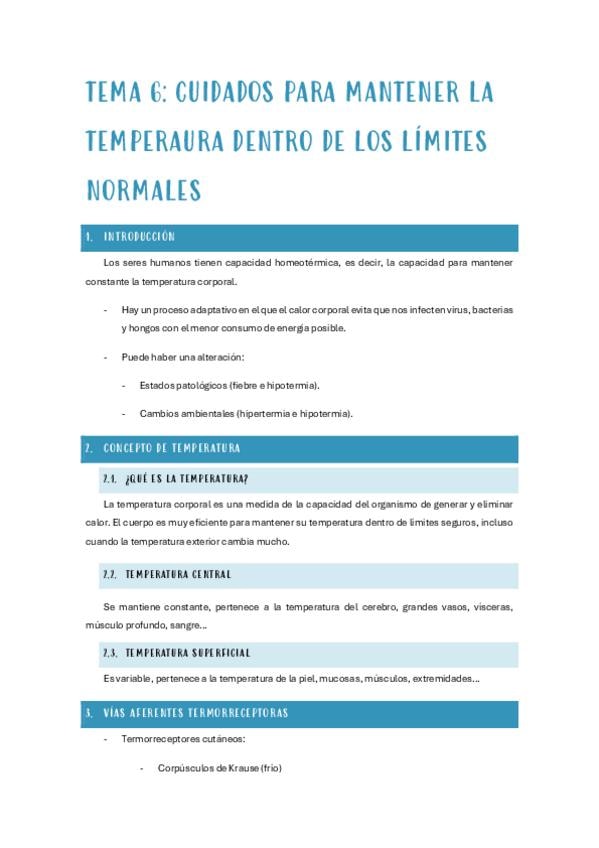 TEMA 6: CUIDADOS PARA MANTENER LA TEMPERAURA DENTRO DE LOS LÍMITES NORMALES

1. INTRODUCCIÓN

Los seres humanos tienen capacidad homeotérmica, es decir, la capacidad para mantener constante la temperatura corporal.

- Hay un proceso adaptativo en el que el calor corporal evita que nos infecten virus, bacterias y hongos con el menor consumo de energía posible.

- Puede haber una alteración:

- Estados patológicos (fiebre e hipotermia).

- Cambios ambientales (hipertermia e hipotermia).

2. CONCEPTO DE TEMPERATURA

2.1. ¿QUÉ ES LA TEMPERATURA?

La temperatura corporal es una medida de la capacidad del organismo de generar y eliminar calor. El cuerpo es muy eficiente para mantener su temperatura dentro de límites seguros, incluso cuando la temperatura exterior cambia mucho.

2.2. TEMPERATURA CENTRAL

Se mantiene constante, pertenece a la temperatura del cerebro, grandes vasos, vísceras, músculo profundo, sangre…

2.3. TEMPERATURA SUPERFICIAL

Es variable, pertenece a la temperatura de la piel, mucosas, músculos, extremidades…

3. VÍAS AFERENTES TERMORRECEPTORAS

- Termorreceptores cutáneos:

- Corpúsculos de Krause (frío)